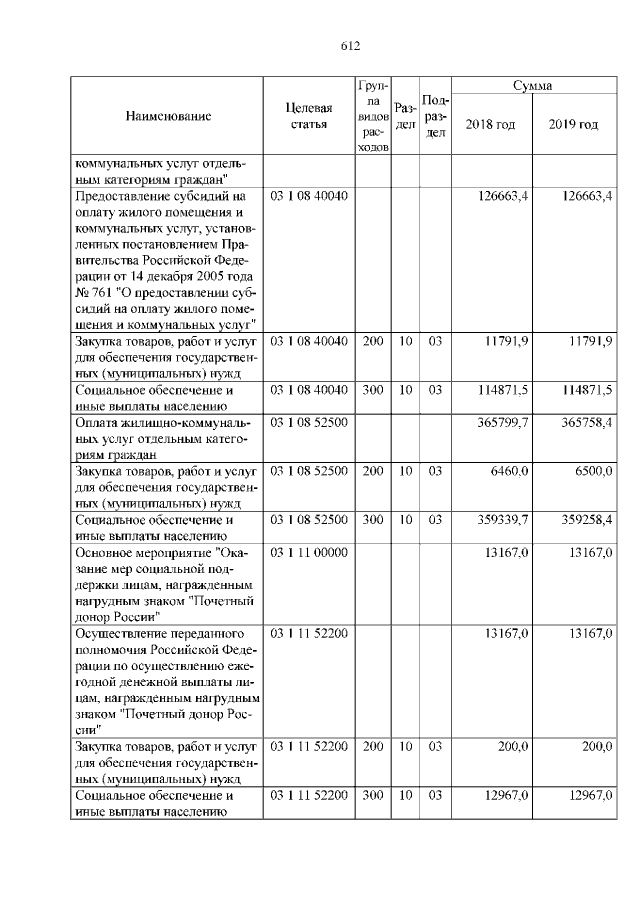 612

| Наименование | Целевая статья | Группа видов расходов | Раздел | Подраздел | Сумма 2018 год | Сумма 2019 год |
|---|---|---|---|---|---|---|
| коммунальных услуг отдельным категориям граждан" | | | | | | |
| Предоставление субсидий на оплату жилого помещения и коммунальных услуг, установленных постановлением Правительства Российской Федерации от 14 декабря 2005 года № 761 "О предоставлении субсидий на оплату жилого помещения и коммунальных услуг" | 03 1 08 40040 | | | | 126663,4 | 126663,4 |
| Закупка товаров, работ и услуг для обеспечения государственных (муниципальных) нужд | 03 1 08 40040 | 200 | 10 | 03 | 11791,9 | 11791,9 |
| Социальное обеспечение и иные выплаты населению | 03 1 08 40040 | 300 | 10 | 03 | 114871,5 | 114871,5 |
| Оплата жилищно-коммунальных услуг отдельным категориям граждан | 03 1 08 52500 | | | | 365799,7 | 365758,4 |
| Закупка товаров, работ и услуг для обеспечения государственных (муниципальных) нужд | 03 1 08 52500 | 200 | 10 | 03 | 6460,0 | 6500,0 |
| Социальное обеспечение и иные выплаты населению | 03 1 08 52500 | 300 | 10 | 03 | 359339,7 | 359258,4 |
| Основное мероприятие "Оказание мер социальной поддержки лицам, награжденным нагрудным знаком "Почетный донор России" | 03 1 11 00000 | | | | 13167,0 | 13167,0 |
| Осуществление переданного полномочия Российской Федерации по осуществлению ежегодной денежной выплаты лицам, награжденным нагрудным знаком "Почетный донор России" | 03 1 11 52200 | | | | 13167,0 | 13167,0 |
| Закупка товаров, работ и услуг для обеспечения государственных (муниципальных) нужд | 03 1 11 52200 | 200 | 10 | 03 | 200,0 | 200,0 |
| Социальное обеспечение и иные выплаты населению | 03 1 11 52200 | 300 | 10 | 03 | 12967,0 | 12967,0 |